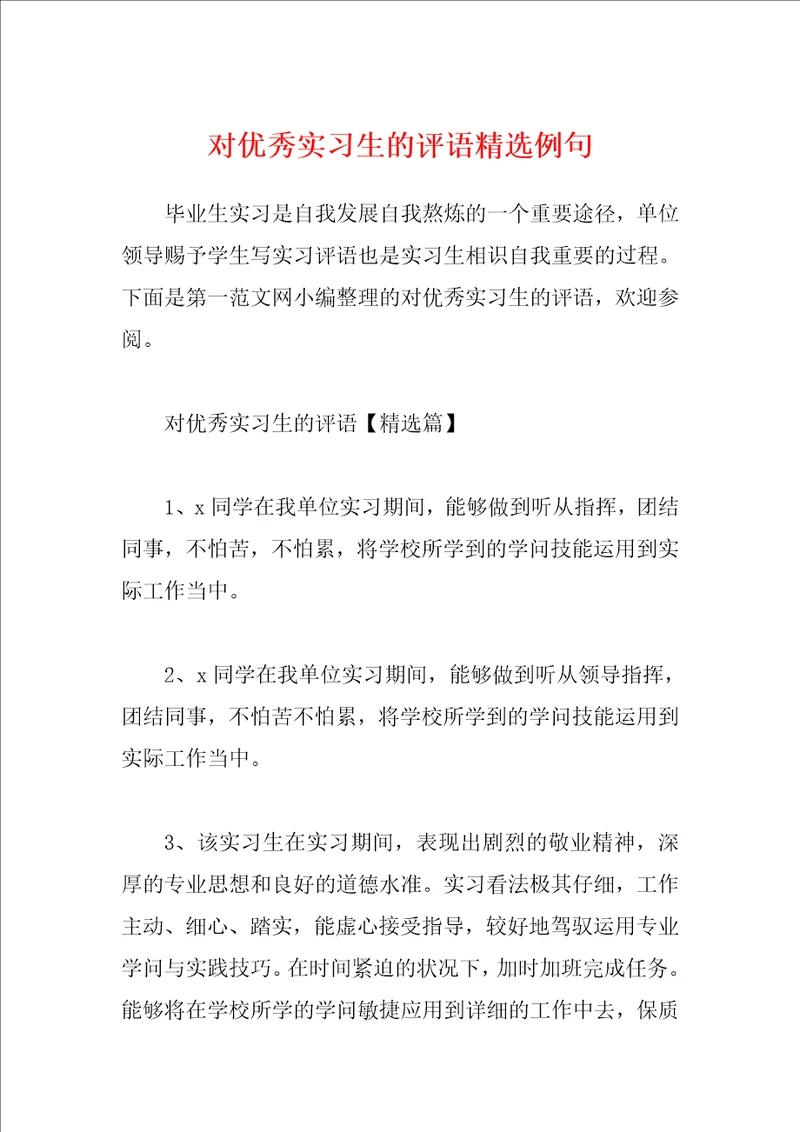 对优秀实习生的评语精选例句

毕业生实习是自我发展自我熬炼的一个重要途径，单位领导赐予学生写实习评语也是实习生相识自我重要的过程。下面是第一范文网小编整理的对优秀实习生的评语，欢迎参阅。

对优秀实习生的评语【精选篇】

1、x 同学在我单位实习期间，能够做到听从指挥，团结同事，不怕苦，不怕累，将学校所学到的学问技能运用到实际工作当中。

2、x 同学在我单位实习期间，能够做到听从领导指挥，团结同事，不怕苦不怕累，将学校所学到的学问技能运用到实际工作当中。

3、该实习生在实习期间，表现出剧烈的敬业精神，深厚的专业思想和良好的道德水准。实习看法极其仔细，工作主动、细心、踏实，能虚心接受指导，较好地驾驭运用专业学问与实践技巧。在时间紧迫的状况下，加时加班完成任务。能够将在学校所学的学问敏捷应用到详细的工作中去，保质